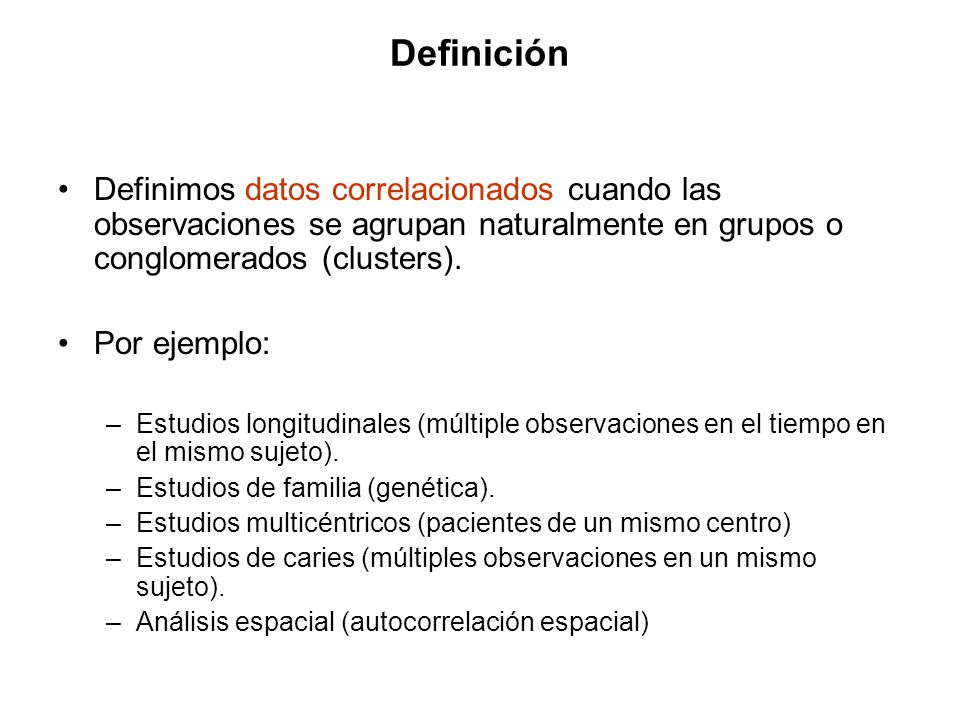 Definición

• Definimos datos correlacionados cuando las observaciones se agrupan naturalmente en grupos o conglomerados (clusters).

• Por ejemplo:

– Estudios longitudinales (múltiple observaciones en el tiempo en el mismo sujeto).
– Estudios de familia (genética).
– Estudios multicéntricos (pacientes de un mismo centro)
– Estudios de caries (múltiples observaciones en un mismo sujeto).
– Análisis espacial (autocorrelación espacial)